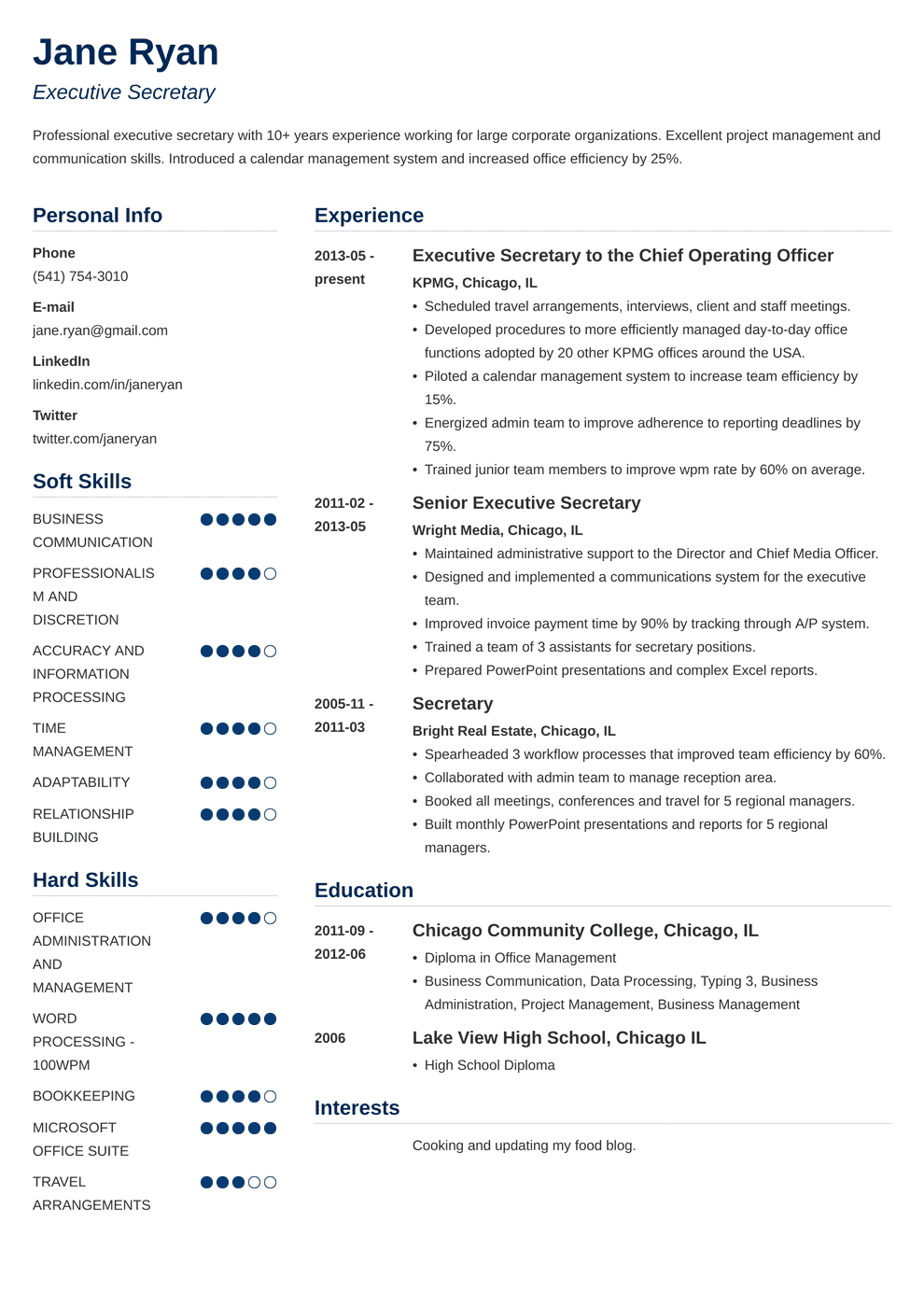 Jane Ryan
Executive Secretary

Professional executive secretary with 10+ years experience working for large corporate organizations. Excellent project management and communication skills. Introduced a calendar management system and increased office efficiency by 25%.

Personal Info

Phone
(541) 754-3010

E-mail
jane.ryan@gmail.com

LinkedIn
linkedin.com/in/janeryan

Twitter
twitter.com/janeryan

Soft Skills

BUSINESS COMMUNICATION

PROFESSIONALISM AND DISCRETION

ACCURACY AND INFORMATION PROCESSING

TIME MANAGEMENT

ADAPTABILITY

RELATIONSHIP BUILDING

Hard Skills

OFFICE ADMINISTRATION AND MANAGEMENT

WORD PROCESSING - 100WPM

BOOKKEEPING

MICROSOFT OFFICE SUITE

TRAVEL ARRANGEMENTS

Experience

2013-05 - present

Executive Secretary to the Chief Operating Officer
KPMG, Chicago, IL
• Scheduled travel arrangements, interviews, client and staff meetings.
• Developed procedures to more efficiently managed day-to-day office functions adopted by 20 other KPMG offices around the USA.
• Piloted a calendar management system to increase team efficiency by 15%.
• Energized admin team to improve adherence to reporting deadlines by 75%.
• Trained junior team members to improve wpm rate by 60% on average.

2011-02 - 2013-05

Senior Executive Secretary
Wright Media, Chicago, IL
• Maintained administrative support to the Director and Chief Media Officer.
• Designed and implemented a communications system for the executive team.
• Improved invoice payment time by 90% by tracking through A/P system.
• Trained a team of 3 assistants for secretary positions.
• Prepared PowerPoint presentations and complex Excel reports.

2005-11 - 2011-03

Secretary
Bright Real Estate, Chicago, IL
• Spearheaded 3 workflow processes that improved team efficiency by 60%.
• Collaborated with admin team to manage reception area.
• Booked all meetings, conferences and travel for 5 regional managers.
• Built monthly PowerPoint presentations and reports for 5 regional managers.

Education

2011-09 - 2012-06

Chicago Community College, Chicago, IL
• Diploma in Office Management
• Business Communication, Data Processing, Typing 3, Business Administration, Project Management, Business Management

2006

Lake View High School, Chicago IL
• High School Diploma

Interests

Cooking and updating my food blog.